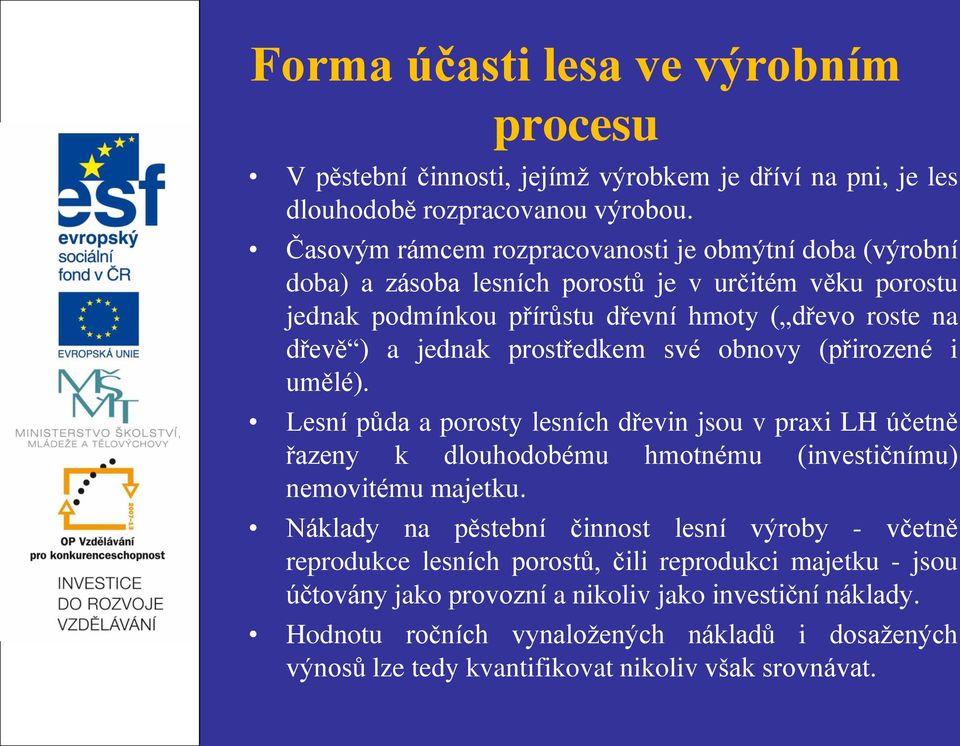 esf
evropský
sociální
fond v ČR

EVROPSKÁ UNIE

MŠMT
MINISTERSTVO ŠKOLSTVÍ, MLÁDEŽE A TĚLOVÝCHOVY

2007-13
OP Vzdělávání
pro konkurenceschopnost

INVESTICE
DO ROZVOJE
VZDĚLÁVÁNÍ

Forma účasti lesa ve výrobním procesu

• V pěstební činnosti, jejímž výrobkem je dříví na pni, je les dlouhodobě rozpracovanou výrobou.

• Časovým rámcem rozpracovanosti je obmýtní doba (výrobní doba) a zásoba lesních porostů je v určitém věku porostu jednak podmínkou přírůstu dřevní hmoty („dřevo roste na dřevě“) a jednak prostředkem své obnovy (přirozené i umělé).

• Lesní půda a porosty lesních dřevin jsou v praxi LH účetně řazeny k dlouhodobému hmotnému (investičnímu) nemovitému majetku.

• Náklady na pěstební činnost lesní výroby - včetně reprodukce lesních porostů, čili reprodukci majetku - jsou účtovány jako provozní a nikoliv jako investiční náklady.

• Hodnotu ročních vynaložených nákladů i dosažených výnosů lze tedy kvantifikovat nikoliv však srovnávat.